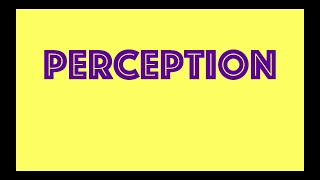 PERCEPTION